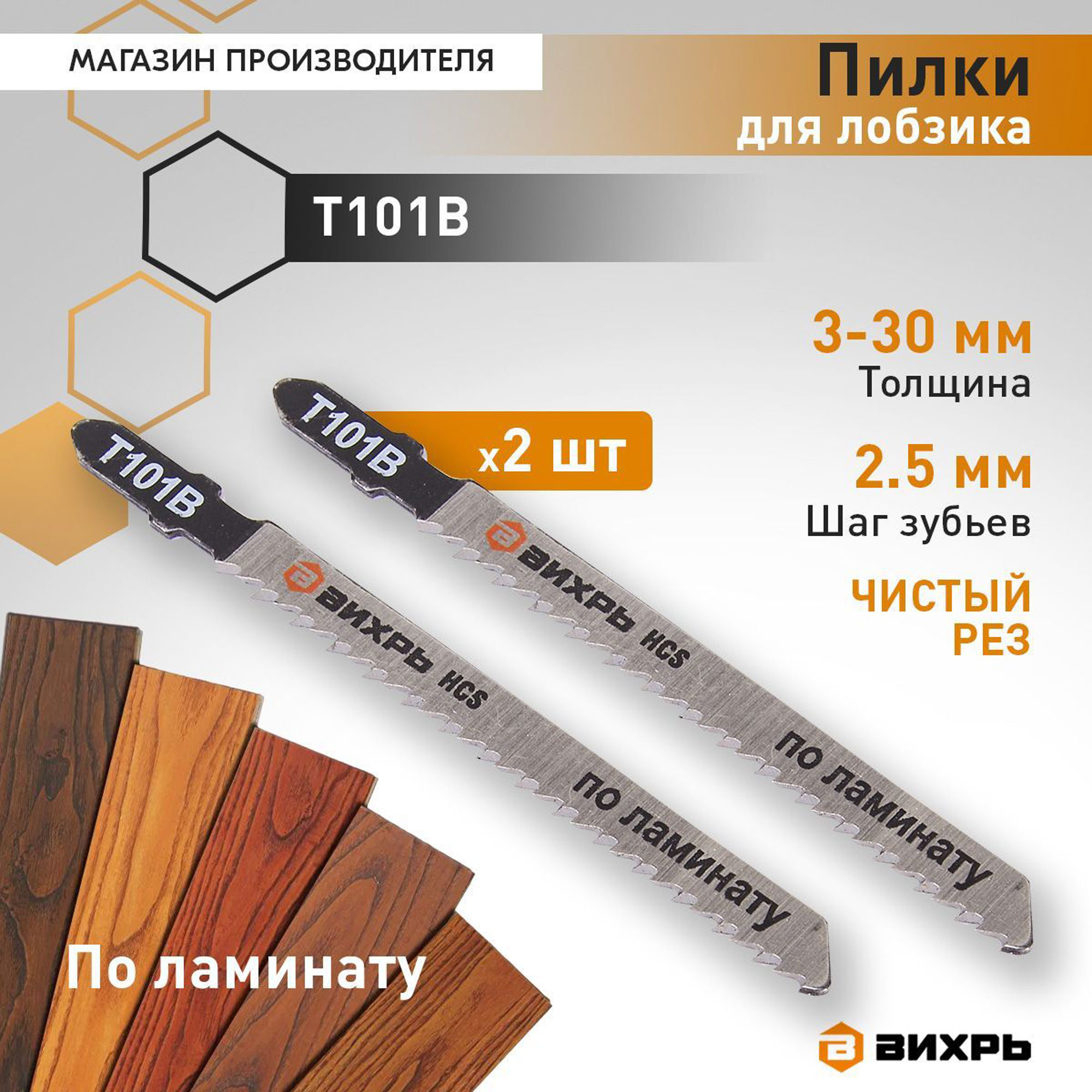 МАГАЗИН ПРОИЗВОДИТЕЛЯ

Пилки для лобзика

T101B

3-30 мм
Толщина

2.5 мм
Шаг зубьев

ЧИСТЫЙ РЕЗ

x2 шт

T101B
ВИХРЬ HCS
по ламинату

T101B
ВИХРЬ HCS
по ламинату

По ламинату

ВИХРЬ